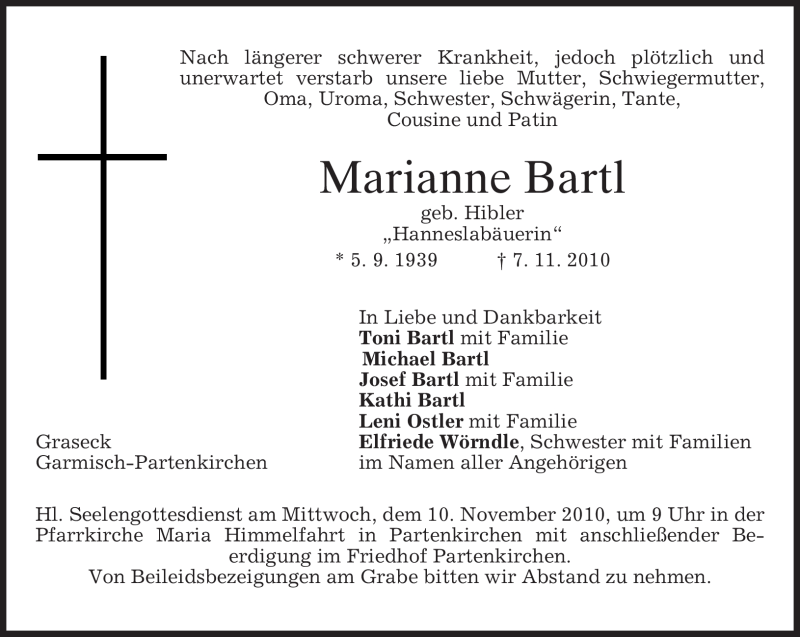 Nach längerer schwerer Krankheit, jedoch plötzlich und unerwartet verstarb unsere liebe Mutter, Schwiegermutter, Oma, Uroma, Schwester, Schwägerin, Tante, Cousine und Patin

Marianne Bartl

geb. Hibler
„Hanneslabäuerin“
* 5. 9. 1939 † 7. 11. 2010

In Liebe und Dankbarkeit
Toni Bartl mit Familie
Michael Bartl
Josef Bartl mit Familie
Kathi Bartl
Leni Ostler mit Familie
Elfriede Wörndle, Schwester mit Familien
im Namen aller Angehörigen

Graseck
Garmisch-Partenkirchen

Hl. Seelengottesdienst am Mittwoch, dem 10. November 2010, um 9 Uhr in der Pfarrkirche Maria Himmelfahrt in Partenkirchen mit anschließender Beerdigung im Friedhof Partenkirchen.
Von Beileidsbezeigungen am Grabe bitten wir Abstand zu nehmen.